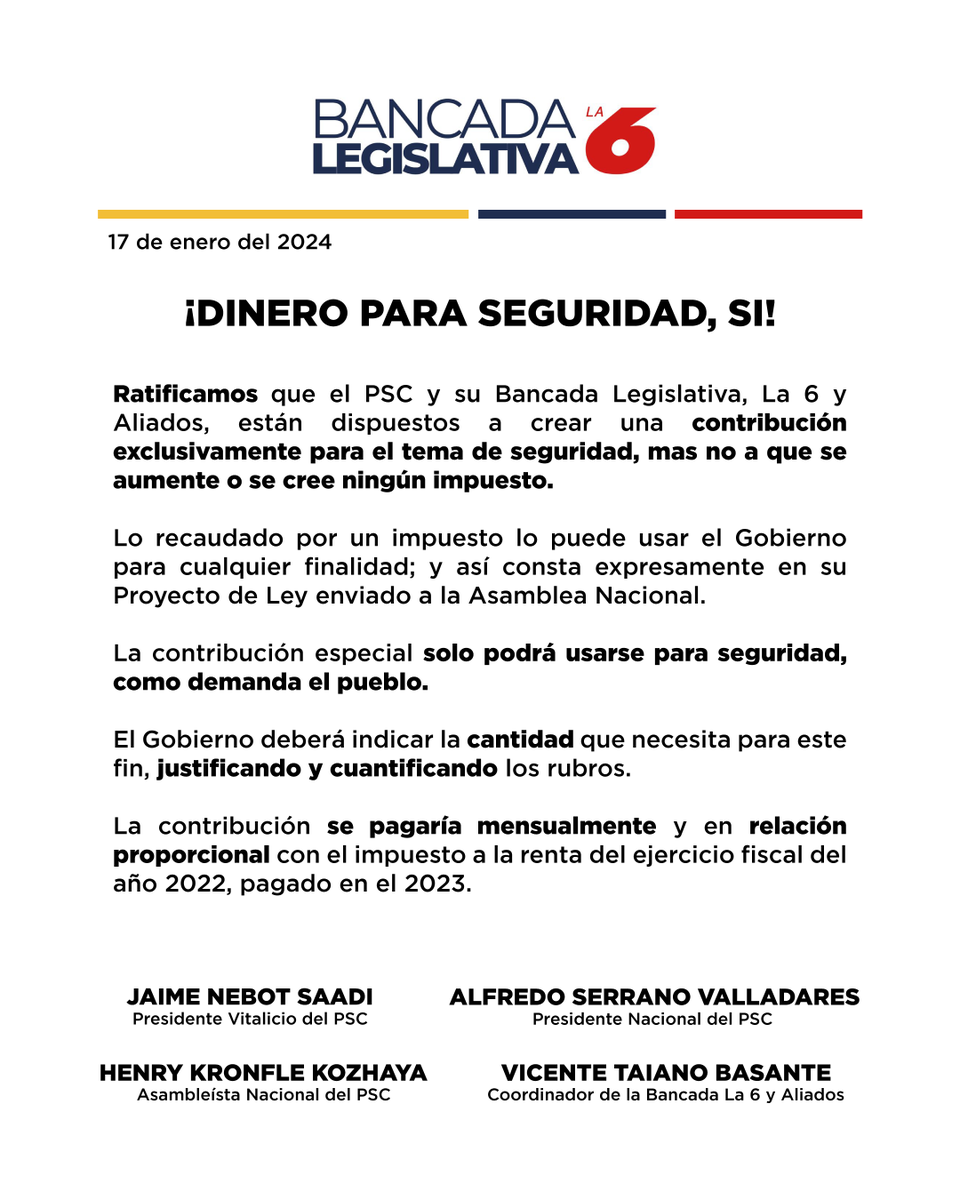 BANCADA LEGISLATIVA LA 6

17 de enero del 2024

¡DINERO PARA SEGURIDAD, SI!

Ratificamos que el PSC y su Bancada Legislativa, La 6 y Aliados, están dispuestos a crear una contribución exclusivamente para el tema de seguridad, mas no a que se aumente o se cree ningún impuesto.

Lo recaudado por un impuesto lo puede usar el Gobierno para cualquier finalidad; y así consta expresamente en su Proyecto de Ley enviado a la Asamblea Nacional.

La contribución especial solo podrá usarse para seguridad, como demanda el pueblo.

El Gobierno deberá indicar la cantidad que necesita para este fin, justificando y cuantificando los rubros.

La contribución se pagaría mensualmente y en relación proporcional con el impuesto a la renta del ejercicio fiscal del año 2022, pagado en el 2023.

JAIME NEBOT SAADI
Presidente Vitalicio del PSC

ALFREDO SERRANO VALLADARES
Presidente Nacional del PSC

HENRY KRONFLE KOZHAYA
Asambleísta Nacional del PSC

VICENTE TAIANO BASANTE
Coordinador de la Bancada La 6 y Aliados